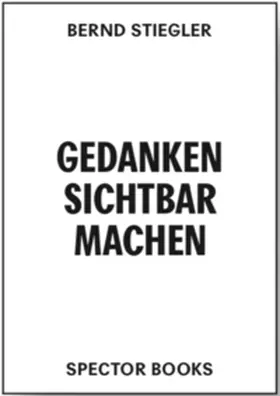 BERND STIEGLER

GEDANKEN SICHTBAR MACHEN

SPECTOR BOOKS